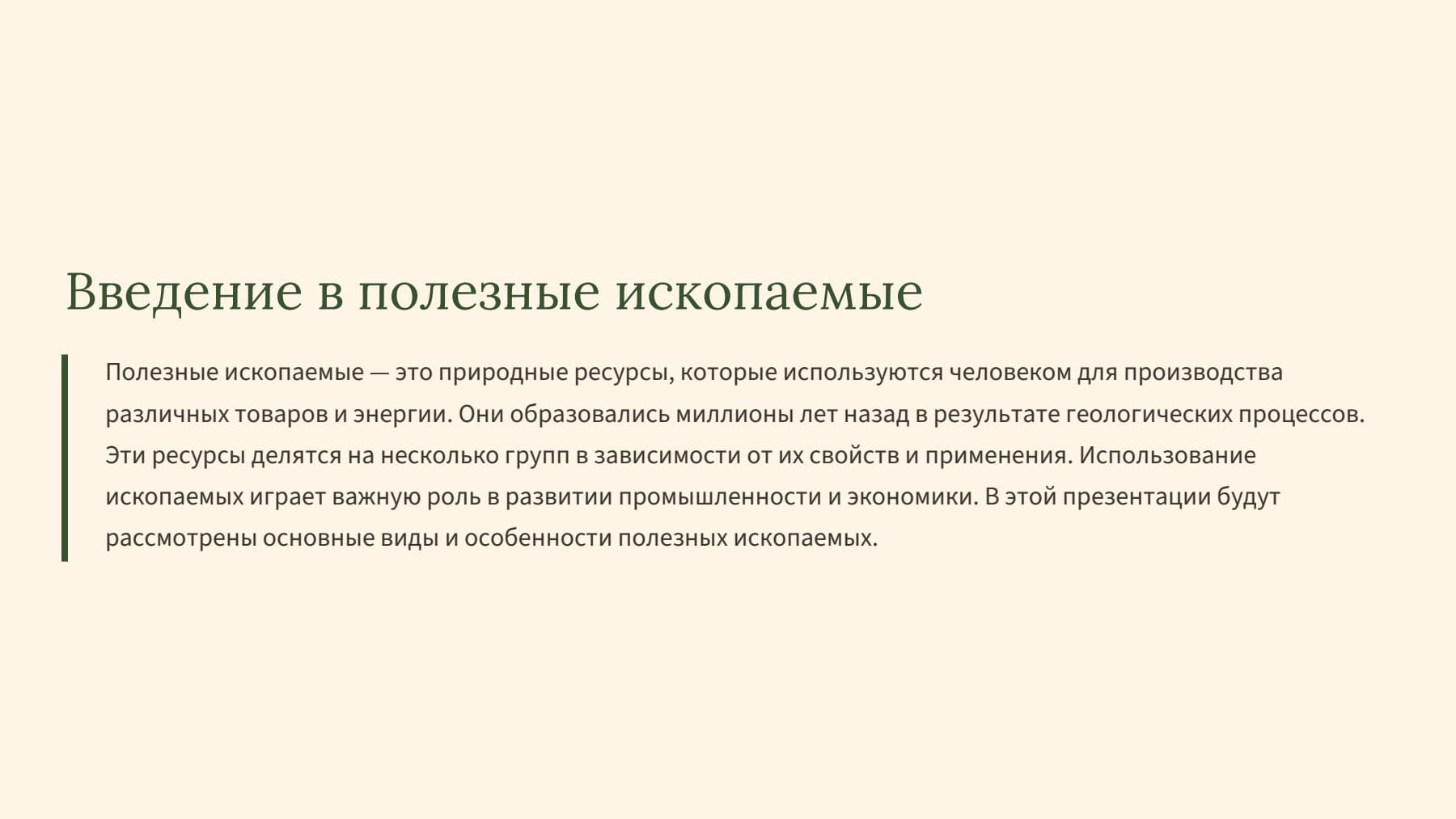 Введение в полезные ископаемые

Полезные ископаемые — это природные ресурсы, которые используются человеком для производства различных товаров и энергии. Они образовались миллионы лет назад в результате геологических процессов. Эти ресурсы делятся на несколько групп в зависимости от их свойств и применения. Использование ископаемых играет важную роль в развитии промышленности и экономики. В этой презентации будут рассмотрены основные виды и особенности полезных ископаемых.